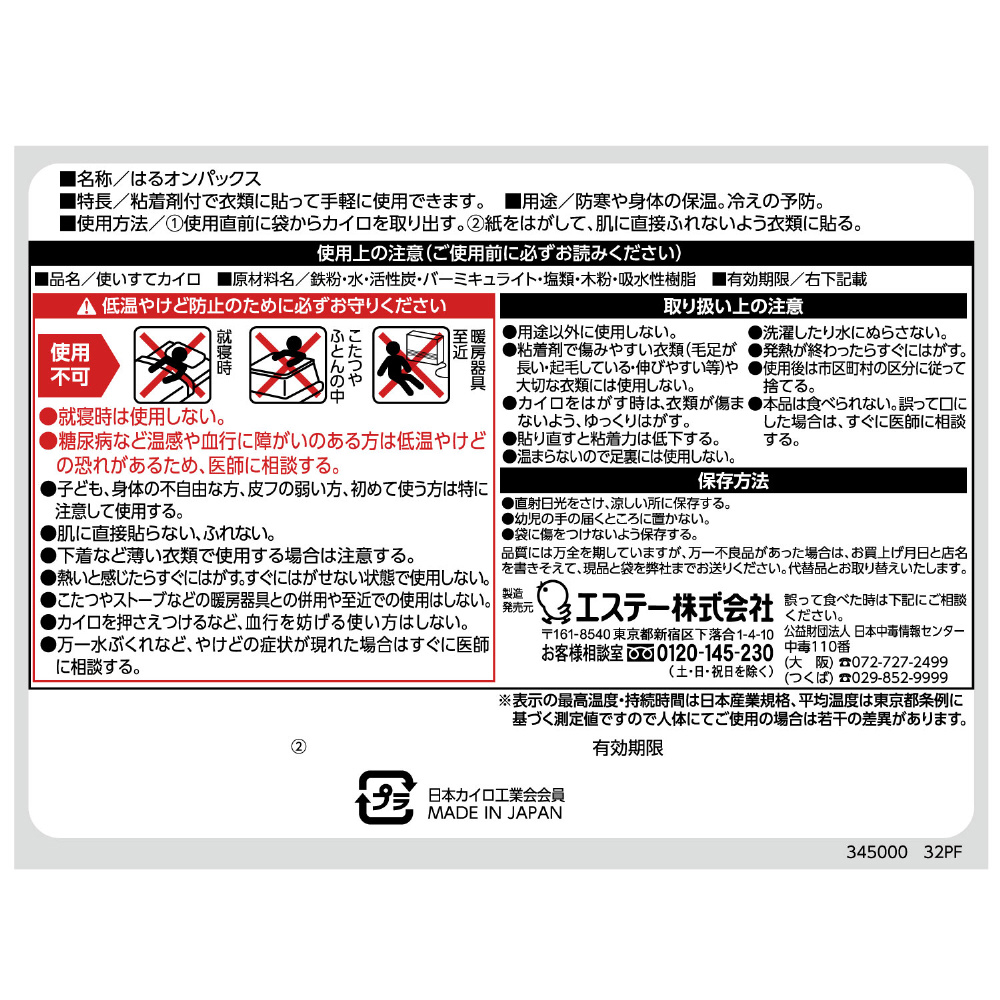 ■名称／はるオンパックス
■特長／粘着剤付で衣類に貼って手軽に使用できます。 ■用途／防寒や身体の保温。冷えの予防。
■使用方法／①使用直前に袋からカイロを取り出す。②紙をはがして、肌に直接ふれないよう衣類に貼る。

使用上の注意(ご使用前に必ずお読みください)

■品名／使いすてカイロ ■原材料名／鉄粉・水・活性炭・バーミキュライト・塩類・木粉・吸水性樹脂 ■有効期限／右下記載

⚠ 低温やけど防止のために必ずお守りください

使用不可

就寝時

こたつやふとんの中

暖房器具至近

●就寝時は使用しない。
●糖尿病など温感や血行に障がいのある方は低温やけどの恐れがあるため、医師に相談する。
●子ども、身体の不自由な方、皮フの弱い方、初めて使う方は特に注意して使用する。
●肌に直接貼らない、ふれない。
●下着など薄い衣類で使用する場合は注意する。
●熱いと感じたらすぐにはがす。すぐにはがせない状態で使用しない。
●こたつやストーブなどの暖房器具との併用や至近での使用はしない。
●カイロを押さえつけるなど、血行を妨げる使い方はしない。
●万一水ぶくれなど、やけどの症状が現れた場合はすぐに医師に相談する。

取り扱い上の注意

●用途以外に使用しない。
●粘着剤で傷みやすい衣類(毛足が長い・起毛している・伸びやすい等)や大切な衣類には使用しない。
●カイロをはがす時は、衣類が傷まないよう、ゆっくりはがす。
●貼り直すと粘着力は低下する。
●温まらないので足裏には使用しない。
●洗濯したり水にぬらさない。
●発熱が終わったらすぐにはがす。
●使用後は市区町村の区分に従って捨てる。
●本品は食べられない。誤って口にした場合は、すぐに医師に相談する。

保存方法

●直射日光をさけ、涼しい所に保存する。
●幼児の手の届くところに置かない。
●袋に傷をつけないよう保存する。

品質には万全を期していますが、万一不良品があった場合は、お買上げ月日と店名を書きそえて、現品と袋を弊社までお送りください。代替品とお取り替えいたします。

製造発売元 エステー株式会社
〒161-8540 東京都新宿区下落合1-4-10
お客様相談室 0120-145-230
(土・日・祝日を除く)

誤って食べた時は下記にご相談ください。
公益財団法人 日本中毒情報センター
中毒110番
(大 阪)☎072-727-2499
(つくば)☎029-852-9999

※表示の最高温度・持続時間は日本産業規格、平均温度は東京都条例に基づく測定値ですので人体にてご使用の場合は若干の差異があります。

②

有効期限

プラ

日本カイロ工業会会員
MADE IN JAPAN

345000 32PF